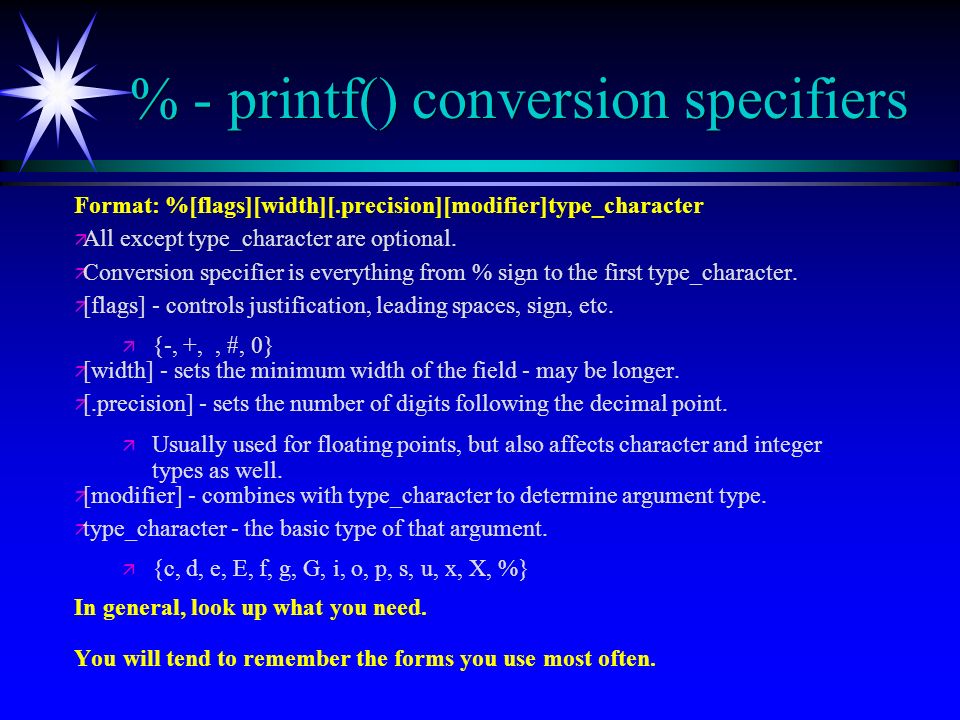 % - printf() conversion specifiers

Format: %[flags][width][.precision][modifier]type_character

All except type_character are optional.

Conversion specifier is everything from % sign to the first type_character.

[flags] - controls justification, leading spaces, sign, etc.

{-, +, , #, 0}

[width] - sets the minimum width of the field - may be longer.

[.precision] - sets the number of digits following the decimal point.

Usually used for floating points, but also affects character and integer types as well.

[modifier] - combines with type_character to determine argument type.

type_character - the basic type of that argument.

{c, d, e, E, f, g, G, i, o, p, s, u, x, X, %}

In general, look up what you need.

You will tend to remember the forms you use most often.